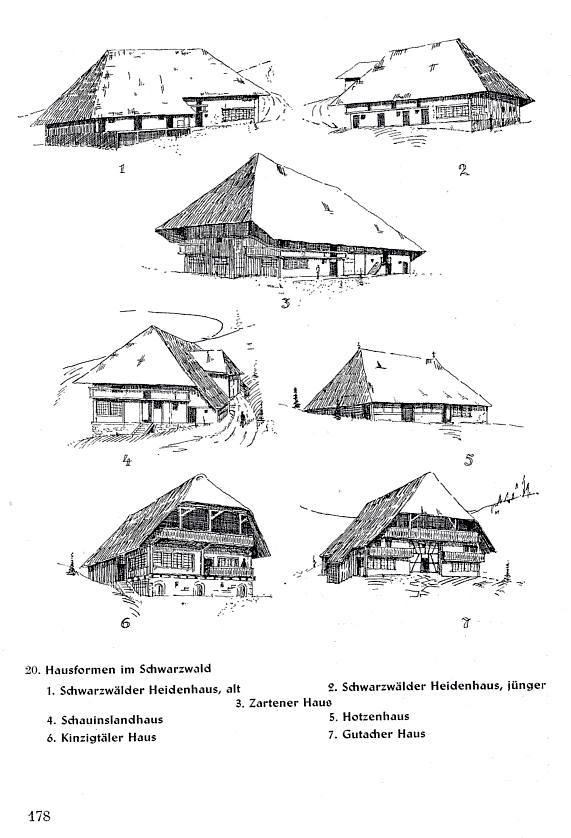 1

2

3

4

5

6

7

20. Hausformen im Schwarzwald

1. Schwarzwälder Heidenhaus, alt

2. Schwarzwälder Heidenhaus, jünger

3. Zartener Haus

4. Schauinslandhaus

5. Hotzenhaus

6. Kinzigtäler Haus

7. Gutacher Haus

178